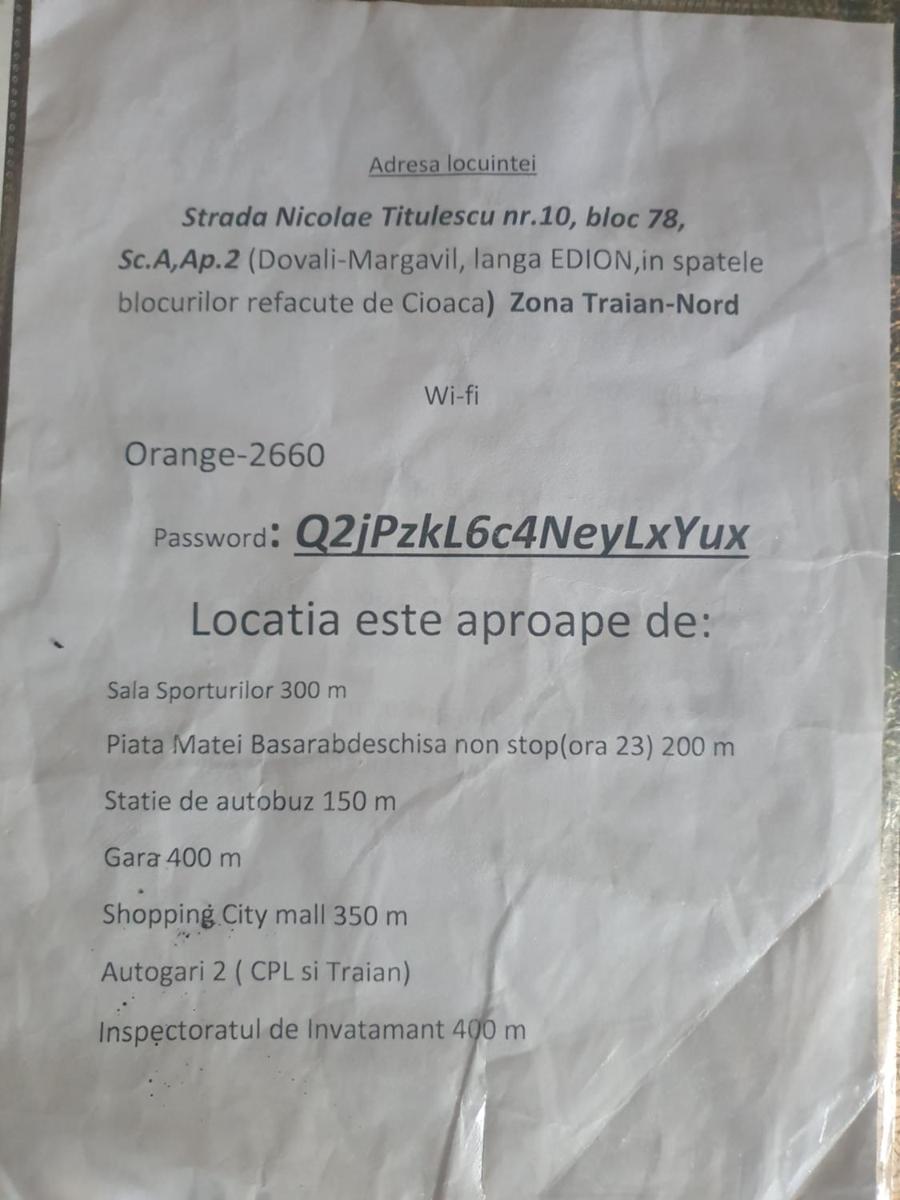 Adresa locuintei

Strada Nicolae Titulescu nr.10, bloc 78, Sc.A,Ap.2 (Dovali-Margavil, langa EDION,in spatele blocurilor refacute de Cioaca) Zona Traian-Nord

Wi-fi

Orange-2660

Password: Q2jPzkL6c4NeyLxYux

Locatia este aproape de:

Sala Sporturilor 300 m

Piata Matei Basarabdeschisa non stop(ora 23) 200 m

Statie de autobuz 150 m

Gara 400 m

Shopping City mall 350 m

Autogari 2 ( CPL si Traian)

Inspectoratul de Invatamant 400 m